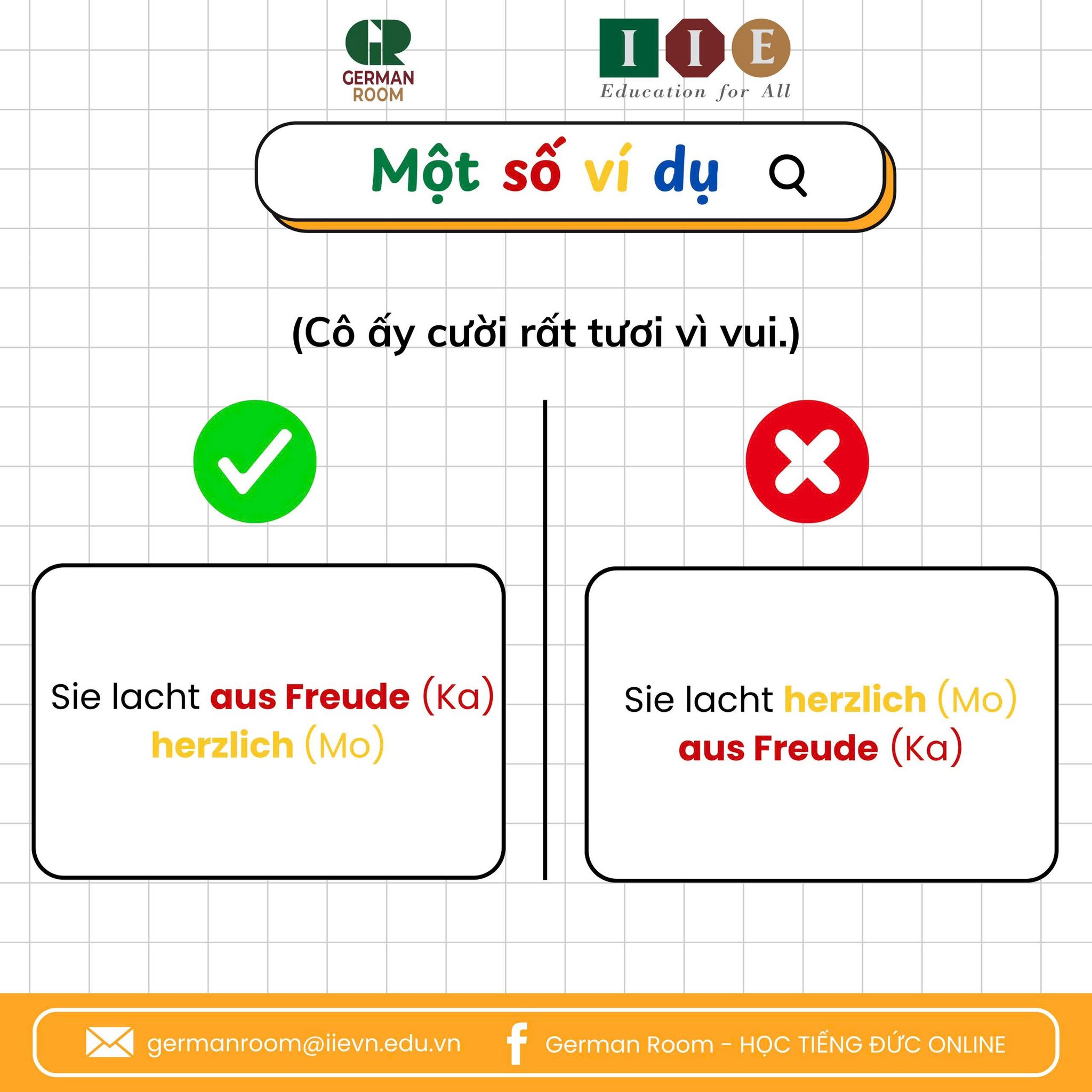 GR
GERMAN
ROOM

IIE
Education for All

Một số ví dụ

(Cô ấy cười rất tươi vì vui.)

Sie lacht aus Freude (Ka) herzlich (Mo)

Sie lacht herzlich (Mo) aus Freude (Ka)

germanroom@iievn.edu.vn

German Room - HỌC TIẾNG ĐỨC ONLINE